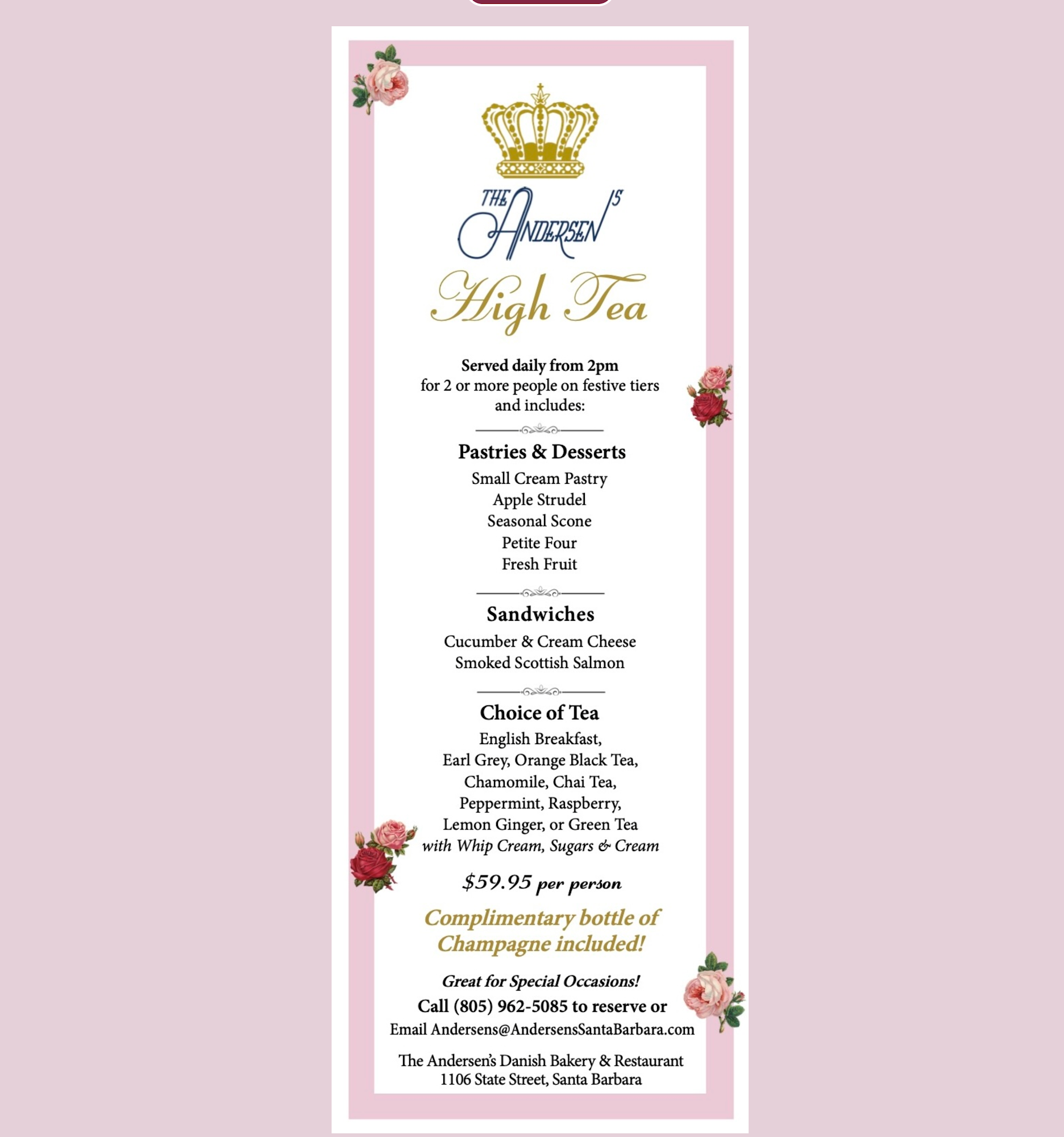 THE ANDERSEN'S

High Tea

Served daily from 2pm for 2 or more people on festive tiers and includes:

Pastries & Desserts

Small Cream Pastry
Apple Strudel
Seasonal Scone
Petite Four
Fresh Fruit

Sandwiches

Cucumber & Cream Cheese
Smoked Scottish Salmon

Choice of Tea

English Breakfast,
Earl Grey, Orange Black Tea,
Chamomile, Chai Tea,
Peppermint, Raspberry,
Lemon Ginger, or Green Tea
with Whip Cream, Sugars & Cream

$59.95 per person

Complimentary bottle of Champagne included!

Great for Special Occasions!

Call (805) 962-5085 to reserve or
Email Andersens@AndersensSantaBarbara.com

The Andersen's Danish Bakery & Restaurant
1106 State Street, Santa Barbara